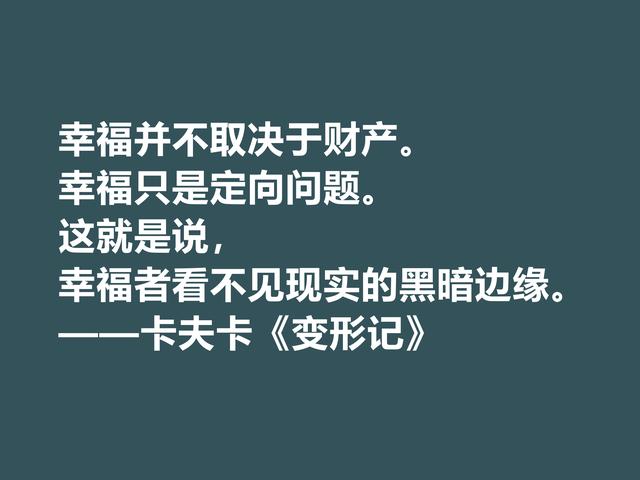 幸福并不取决于财产。
幸福只是定向问题。
这就是说，
幸福者看不见现实的黑暗边缘。
——卡夫卡《变形记》